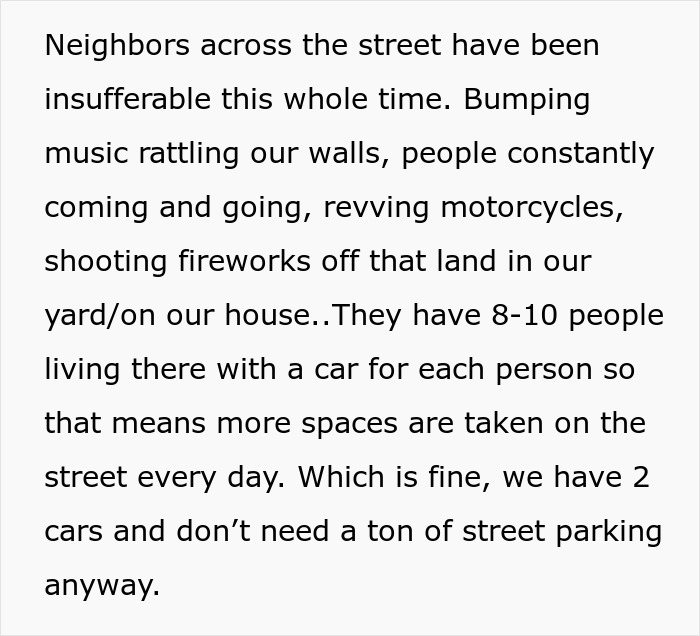 Neighbors across the street have been insufferable this whole time. Bumping music rattling our walls, people constantly coming and going, revving motorcycles, shooting fireworks off that land in our yard/on our house..They have 8-10 people living there with a car for each person so that means more spaces are taken on the street every day. Which is fine, we have 2 cars and don’t need a ton of street parking anyway.